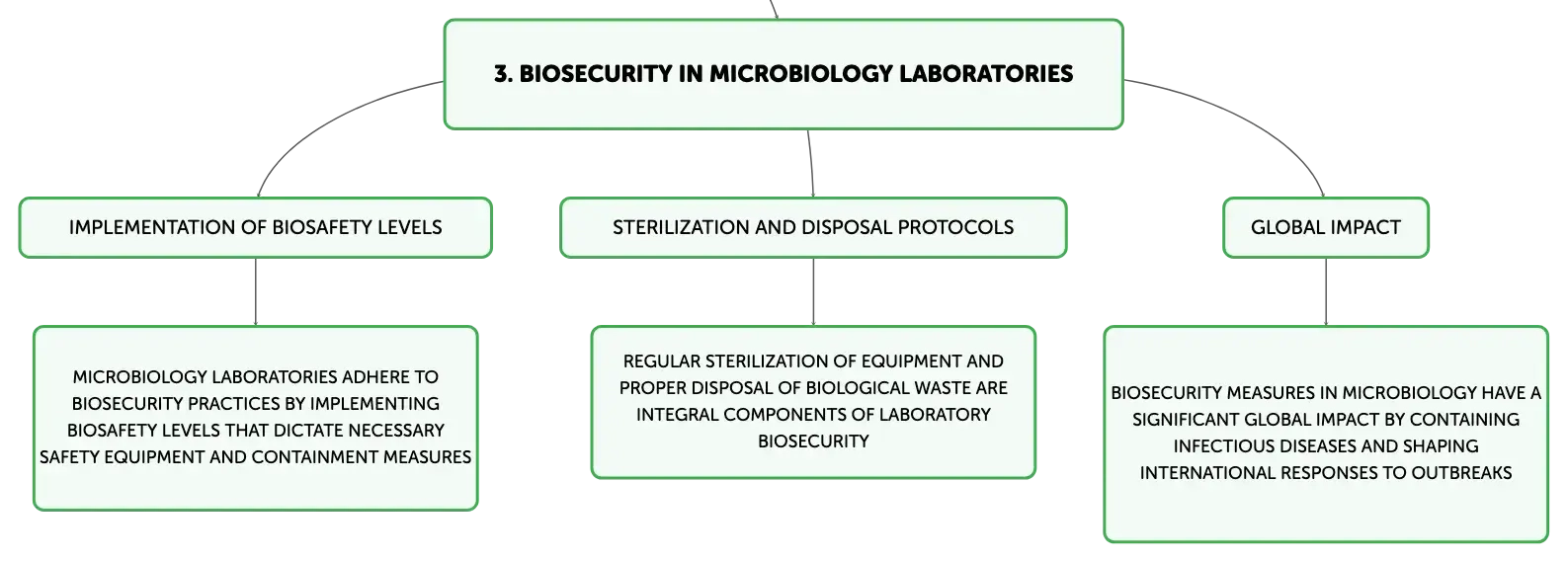 3. BIOSECURITY IN MICROBIOLOGY LABORATORIES

IMPLEMENTATION OF BIOSAFETY LEVELS

MICROBIOLOGY LABORATORIES ADHERE TO BIOSECURITY PRACTICES BY IMPLEMENTING BIOSAFETY LEVELS THAT DICTATE NECESSARY SAFETY EQUIPMENT AND CONTAINMENT MEASURES

STERILIZATION AND DISPOSAL PROTOCOLS

REGULAR STERILIZATION OF EQUIPMENT AND PROPER DISPOSAL OF BIOLOGICAL WASTE ARE INTEGRAL COMPONENTS OF LABORATORY BIOSECURITY

GLOBAL IMPACT

BIOSECURITY MEASURES IN MICROBIOLOGY HAVE A SIGNIFICANT GLOBAL IMPACT BY CONTAINING INFECTIOUS DISEASES AND SHAPING INTERNATIONAL RESPONSES TO OUTBREAKS